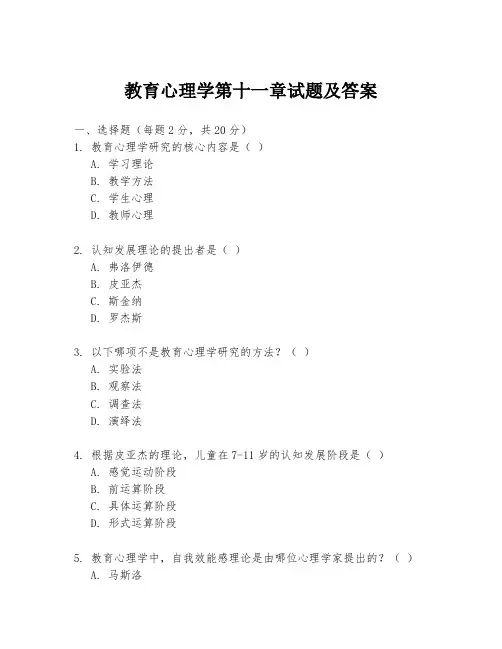 教育心理学第十一章试题及答案

一、选择题（每题 2 分，共 20 分）

1. 教育心理学研究的核心内容是（ ）
A. 学习理论
B. 教学方法
C. 学生心理
D. 教师心理

2. 认知发展理论的提出者是（ ）
A. 弗洛伊德
B. 皮亚杰
C. 斯金纳
D. 罗杰斯

3. 以下哪项不是教育心理学研究的方法？（ ）
A. 实验法
B. 观察法
C. 调查法
D. 演绎法

4. 根据皮亚杰的理论，儿童在 7-11 岁的认知发展阶段是（ ）
A. 感觉运动阶段
B. 前运算阶段
C. 具体运算阶段
D. 形式运算阶段

5. 教育心理学中，自我效能感理论是由哪位心理学家提出的？（ ）
A. 马斯洛